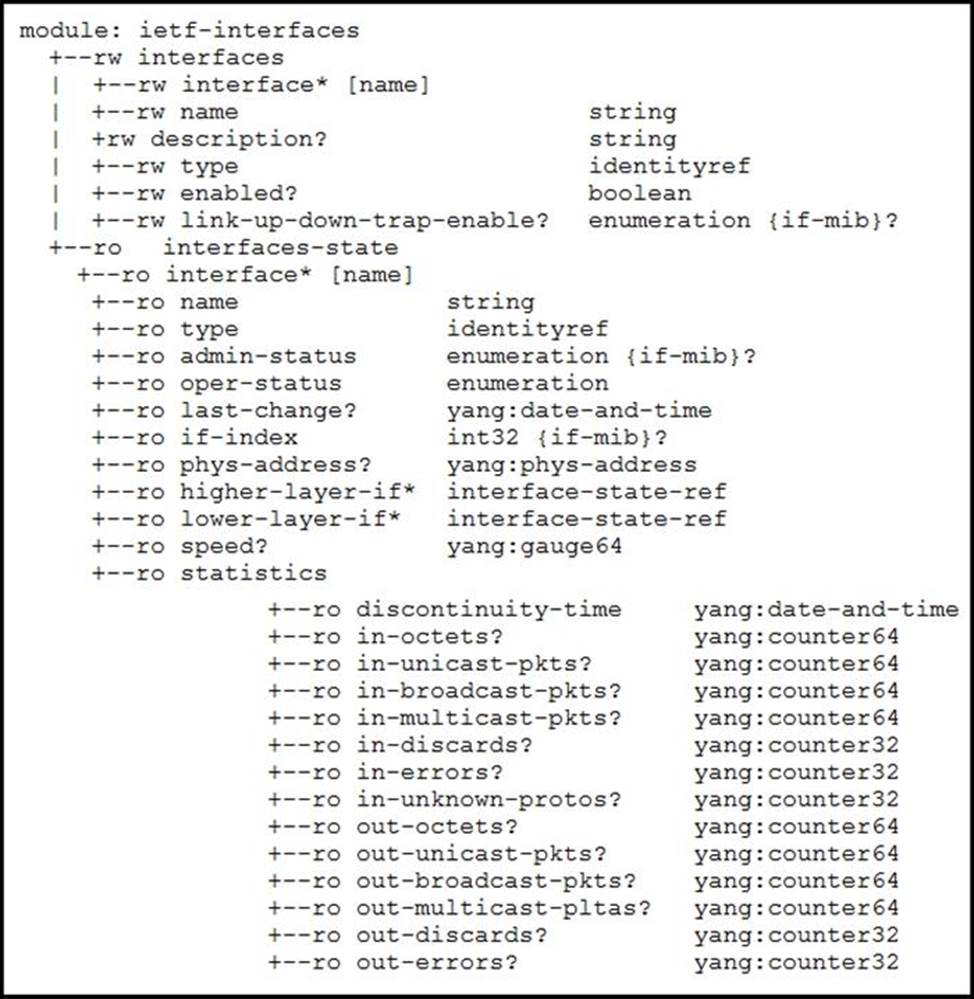 module: ietf-interfaces
  +--rw interfaces
  |  +--rw interface* [name]
  |  +--rw name                          string
  |  +rw description?                    string
  |  +--rw type                          identityref
  |  +--rw enabled?                      boolean
  |  +--rw link-up-down-trap-enable?     enumeration {if-mib}?
  +--ro  interfaces-state
    +--ro interface* [name]
     +--ro name                string
     +--ro type                identityref
     +--ro admin-status        enumeration {if-mib}?
     +--ro oper-status         enumeration
     +--ro last-change?        yang:date-and-time
     +--ro if-index            int32 {if-mib}?
     +--ro phys-address?       yang:phys-address
     +--ro higher-layer-if*    interface-state-ref
     +--ro lower-layer-if*     interface-state-ref
     +--ro speed?              yang:gauge64
     +--ro statistics
             +--ro discontinuity-time      yang:date-and-time
             +--ro in-octets?              yang:counter64
             +--ro in-unicast-pkts?        yang:counter64
             +--ro in-broadcast-pkts?      yang:counter64
             +--ro in-multicast-pkts?      yang:counter64
             +--ro in-discards?            yang:counter32
             +--ro in-errors?              yang:counter32
             +--ro in-unknown-protos?      yang:counter32
             +--ro out-octets?             yang:counter64
             +--ro out-unicast-pkts?       yang:counter64
             +--ro out-broadcast-pkts?     yang:counter64
             +--ro out-multicast-pltas?    yang:counter64
             +--ro out-discards?           yang:counter32
             +--ro out-errors?             yang:counter32